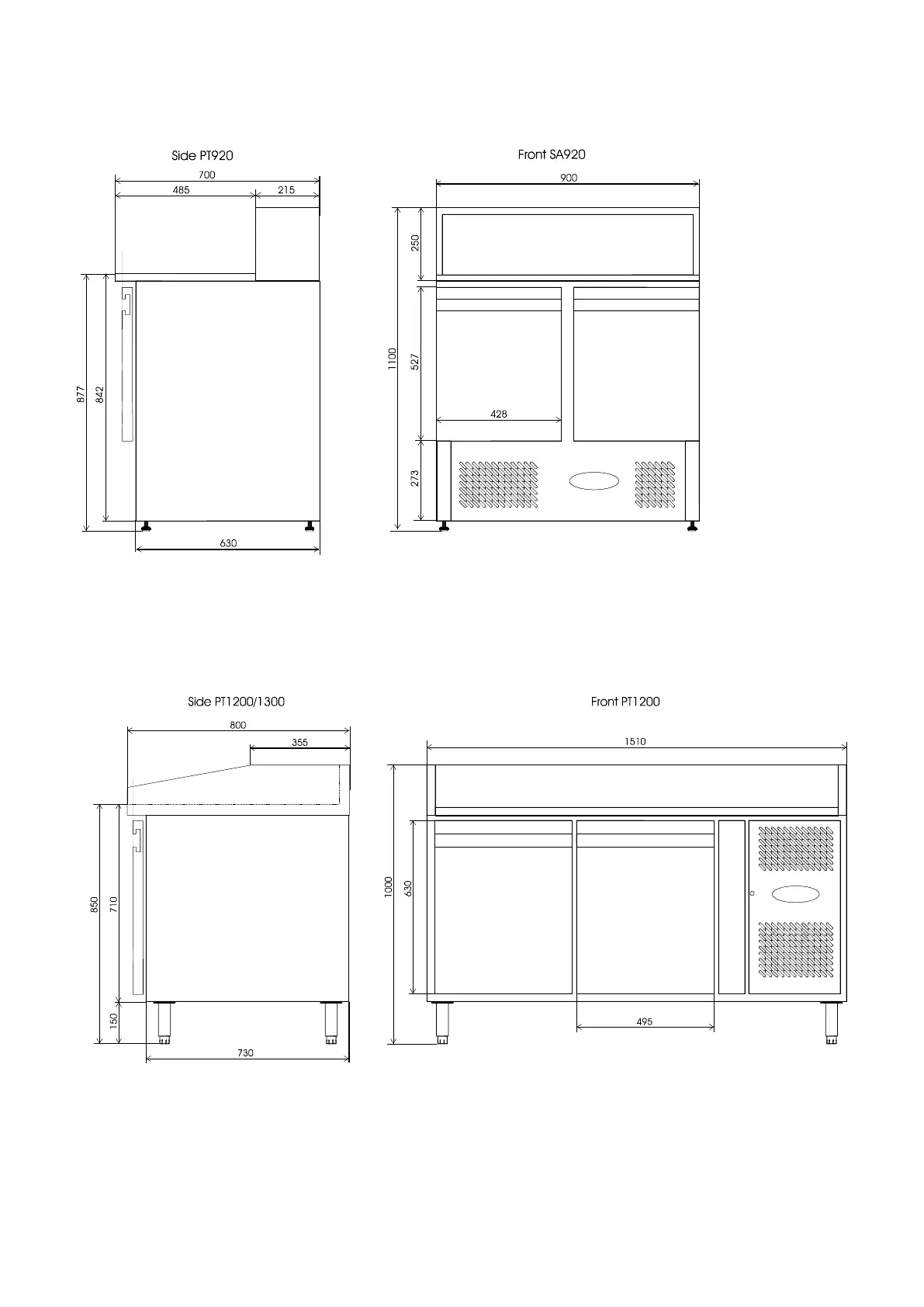 Side PT920

700

485

215

877

842

630

Front SA920

900

250

1100

527

428

273

Side PT1200/1300

800

355

850

710

150

730

Front PT1200

1510

1000

630

495